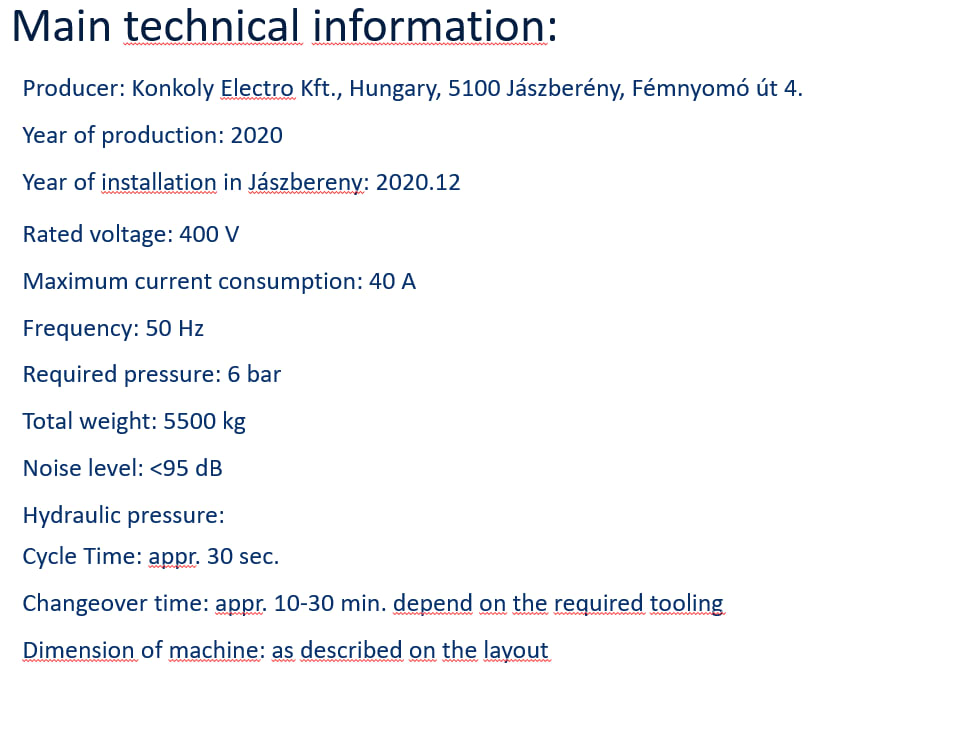 Main technical information:

Producer: Konkoly Electro Kft., Hungary, 5100 Jászberény, Fémnyomó út 4.

Year of production: 2020

Year of installation in Jászbereny: 2020.12

Rated voltage: 400 V

Maximum current consumption: 40 A

Frequency: 50 Hz

Required pressure: 6 bar

Total weight: 5500 kg

Noise level: <95 dB

Hydraulic pressure:

Cycle Time: appr. 30 sec.

Changeover time: appr. 10-30 min. depend on the required tooling

Dimension of machine: as described on the layout